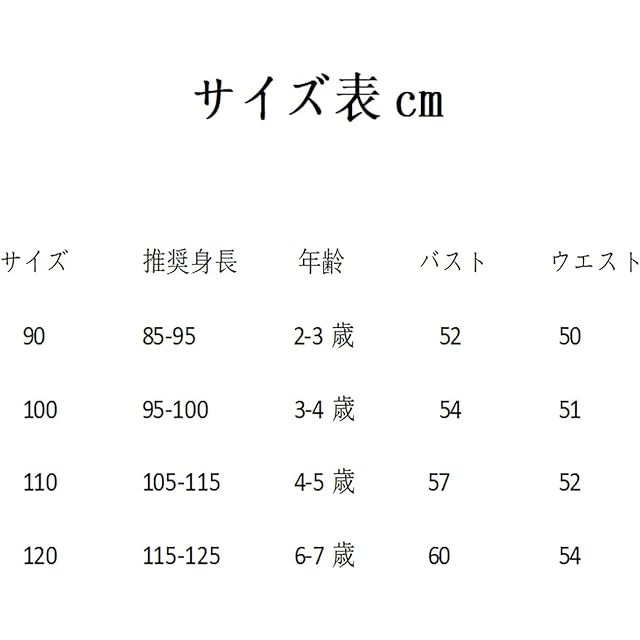 サイズ表cm

| サイズ | 推奨身長 | 年齢 | バスト | ウエスト |
|---|---|---|---|---|
| 90 | 85-95 | 2-3歳 | 52 | 50 |
| 100 | 95-100 | 3-4歳 | 54 | 51 |
| 110 | 105-115 | 4-5歳 | 57 | 52 |
| 120 | 115-125 | 6-7歳 | 60 | 54 |